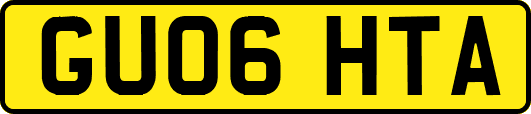 GU06 HTA